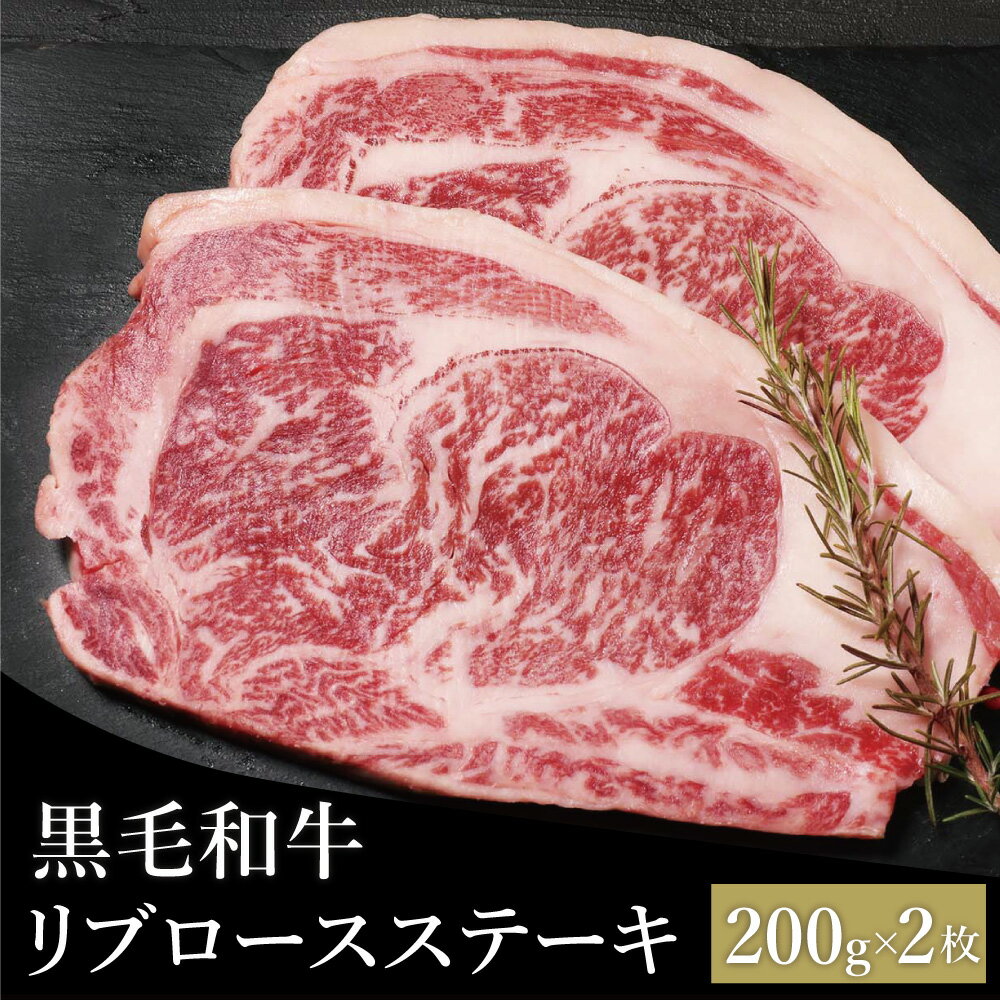 黒毛和牛
リブロースステーキ
200g×2枚